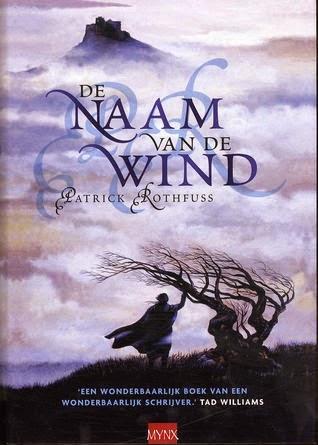 DE NAAM VAN DE WIND

PATRICK ROTHFUSS

'EEN WONDERBAARLIJK BOEK VAN EEN WONDERBAARLIJK SCHRIJVER.' TAD WILLIAMS

MYNX